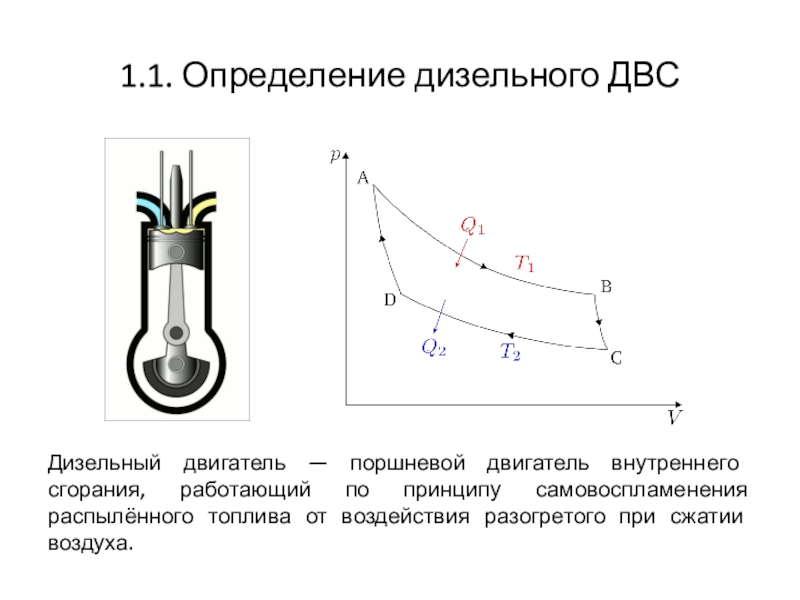 1.1. Определение дизельного ДВС

$p$
A
$Q_1$
$T_1$
B
D
$Q_2$
$T_2$
C
$V$

Дизельный двигатель — поршневой двигатель внутреннего сгорания, работающий по принципу самовоспламенения распылённого топлива от воздействия разогретого при сжатии воздуха.